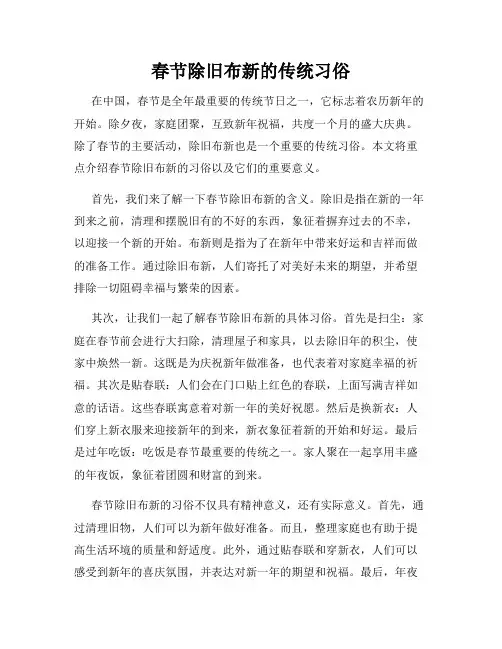 春节除旧布新的传统习俗

在中国，春节是全年最重要的传统节日之一，它标志着农历新年的开始。除夕夜，家庭团聚，互致新年祝福，共度一个月的盛大庆典。除了春节的主要活动，除旧布新也是一个重要的传统习俗。本文将重点介绍春节除旧布新的习俗以及它们的重要意义。

首先，我们来了解一下春节除旧布新的含义。除旧是指在新的一年到来之前，清理和摆脱旧有的不好的东西，象征着摒弃过去的不幸，以迎接一个新的开始。布新则是指为了在新年中带来好运和吉祥而做的准备工作。通过除旧布新，人们寄托了对美好未来的期望，并希望排除一切阻碍幸福与繁荣的因素。

其次，让我们一起了解春节除旧布新的具体习俗。首先是扫尘：家庭在春节前会进行大扫除，清理屋子和家具，以去除旧年的积尘，使家中焕然一新。这既是为庆祝新年做准备，也代表着对家庭幸福的祈福。其次是贴春联：人们会在门口贴上红色的春联，上面写满吉祥如意的话语。这些春联寓意着对新一年的美好祝愿。然后是换新衣：人们穿上新衣服来迎接新年的到来，新衣象征着新的开始和好运。最后是过年吃饭：吃饭是春节最重要的传统之一。家人聚在一起享用丰盛的年夜饭，象征着团圆和财富的到来。

春节除旧布新的习俗不仅具有精神意义，还有实际意义。首先，通过清理旧物，人们可以为新年做好准备。而且，整理家庭也有助于提高生活环境的质量和舒适度。此外，通过贴春联和穿新衣，人们可以感受到新年的喜庆氛围，并表达对新一年的期望和祝福。最后，年夜